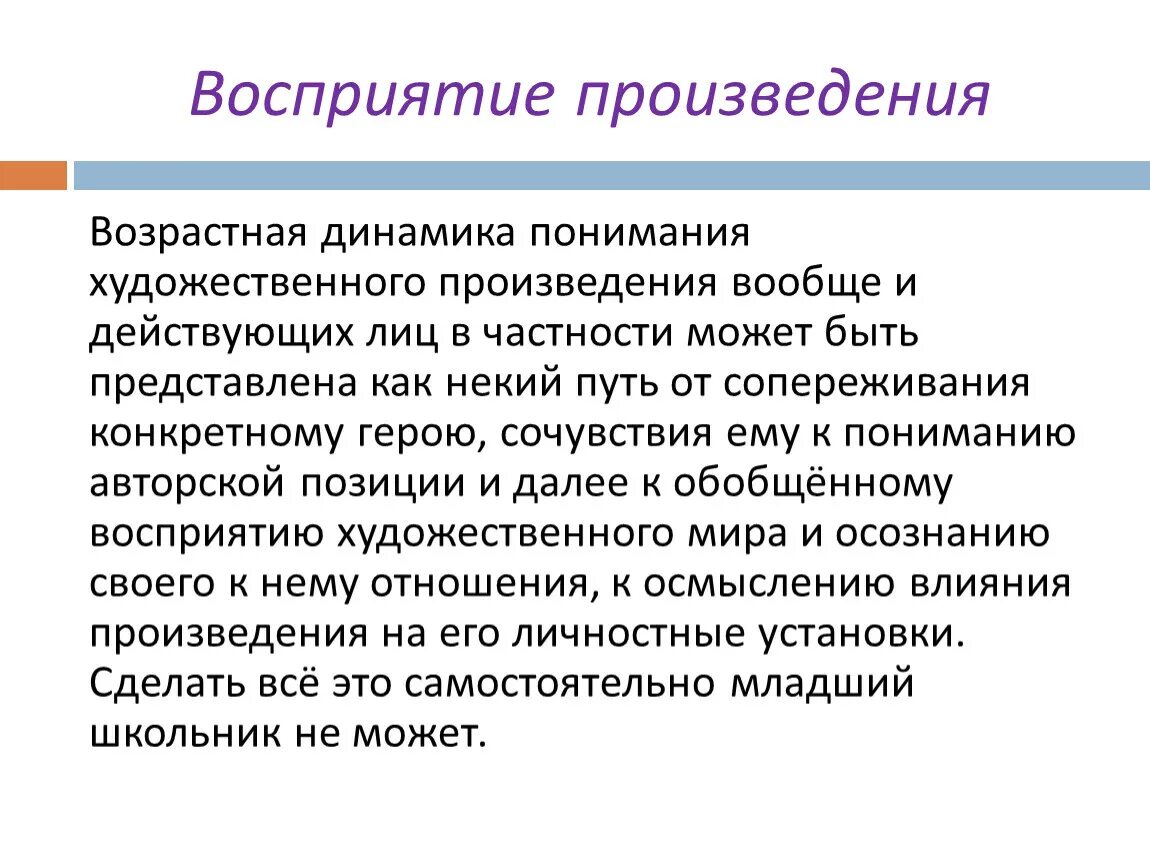 Восприятие произведения

Возрастная динамика понимания художественного произведения вообще и действующих лиц в частности может быть представлена как некий путь от сопереживания конкретному герою, сочувствия ему к пониманию авторской позиции и далее к обобщённому восприятию художественного мира и осознанию своего к нему отношения, к осмыслению влияния произведения на его личностные установки. Сделать всё это самостоятельно младший школьник не может.